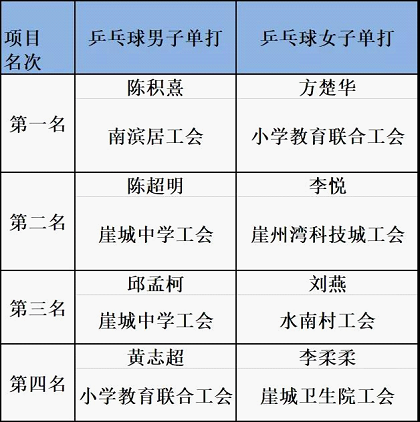 | 项目 名次 | 乒乓球男子单打 | 乒乓球女子单打 |
|---|---|---|
| 第一名 | 陈积熹 | 方楚华 |
| | 南滨居工会 | 小学教育联合工会 |
| 第二名 | 陈超明 | 李悦 |
| | 崖城中学工会 | 崖州湾科技城工会 |
| 第三名 | 邱孟柯 | 刘燕 |
| | 崖城中学工会 | 水南村工会 |
| 第四名 | 黄志超 | 李柔柔 |
| | 小学教育联合工会 | 崖城卫生院工会 |